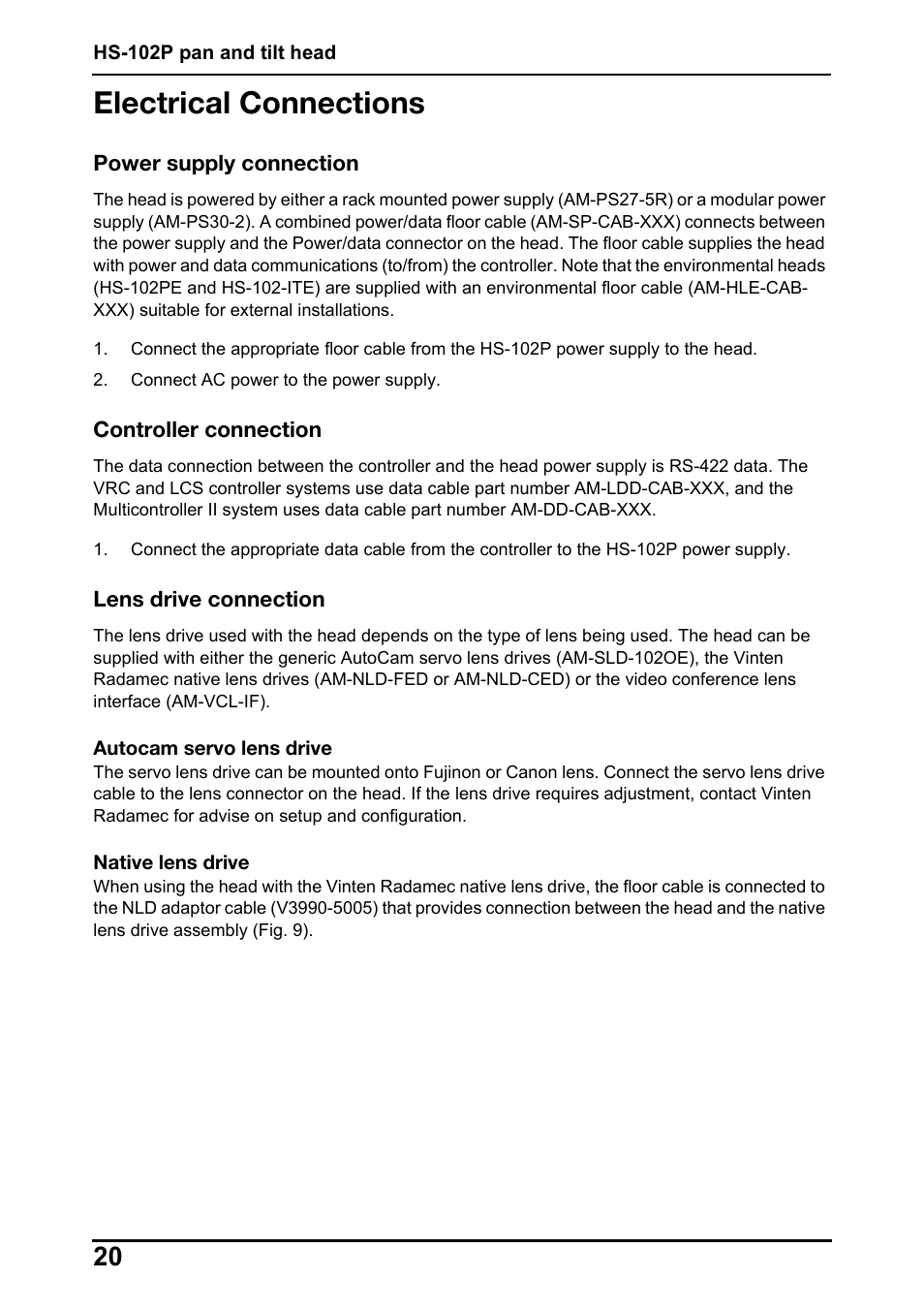 HS-102P pan and tilt head

Electrical Connections

Power supply connection

The head is powered by either a rack mounted power supply (AM-PS27-5R) or a modular power supply (AM-PS30-2). A combined power/data floor cable (AM-SP-CAB-XXX) connects between the power supply and the Power/data connector on the head. The floor cable supplies the head with power and data communications (to/from) the controller. Note that the environmental heads (HS-102PE and HS-102-ITE) are supplied with an environmental floor cable (AM-HLE-CAB-XXX) suitable for external installations.

1. Connect the appropriate floor cable from the HS-102P power supply to the head.

2. Connect AC power to the power supply.

Controller connection

The data connection between the controller and the head power supply is RS-422 data. The VRC and LCS controller systems use data cable part number AM-LDD-CAB-XXX, and the Multicontroller II system uses data cable part number AM-DD-CAB-XXX.

1. Connect the appropriate data cable from the controller to the HS-102P power supply.

Lens drive connection

The lens drive used with the head depends on the type of lens being used. The head can be supplied with either the generic AutoCam servo lens drives (AM-SLD-102OE), the Vinten Radamec native lens drives (AM-NLD-FED or AM-NLD-CED) or the video conference lens interface (AM-VCL-IF).

Autocam servo lens drive

The servo lens drive can be mounted onto Fujinon or Canon lens. Connect the servo lens drive cable to the lens connector on the head. If the lens drive requires adjustment, contact Vinten Radamec for advise on setup and configuration.

Native lens drive

When using the head with the Vinten Radamec native lens drive, the floor cable is connected to the NLD adaptor cable (V3990-5005) that provides connection between the head and the native lens drive assembly (Fig. 9).

20